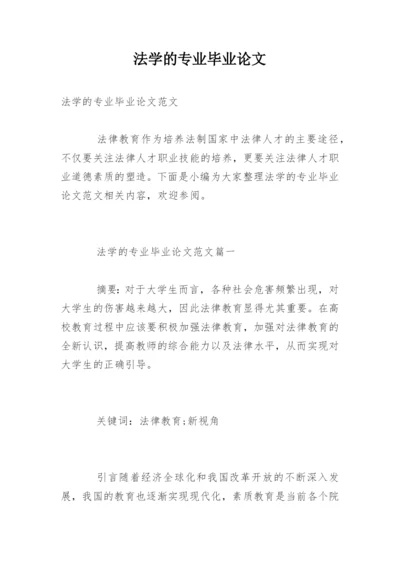 法学的专业毕业论文

法学的专业毕业论文范文

法律教育作为培养法制国家中法律人才的主要途径，不仅要关注法律人才职业技能的培养，更要关注法律人才职业道德素质的塑造。下面是小编为大家整理法学的专业毕业论文范文相关内容，欢迎参阅。

法学的专业毕业论文范文篇一

摘要：对于大学生而言，各种社会危害频繁出现，对大学生的伤害越来越大，因此法律教育显得尤其重要。在高校教育过程中应该要积极加强法律教育，加强对法律教育的全新认识，提高教师的综合能力以及法律水平，从而实现对大学生的正确引导。

关键词：法律教育;新视角

引言随着经济全球化和我国改革开放的不断深入发展，我国的教育也逐渐实现现代化，素质教育是当前各个院